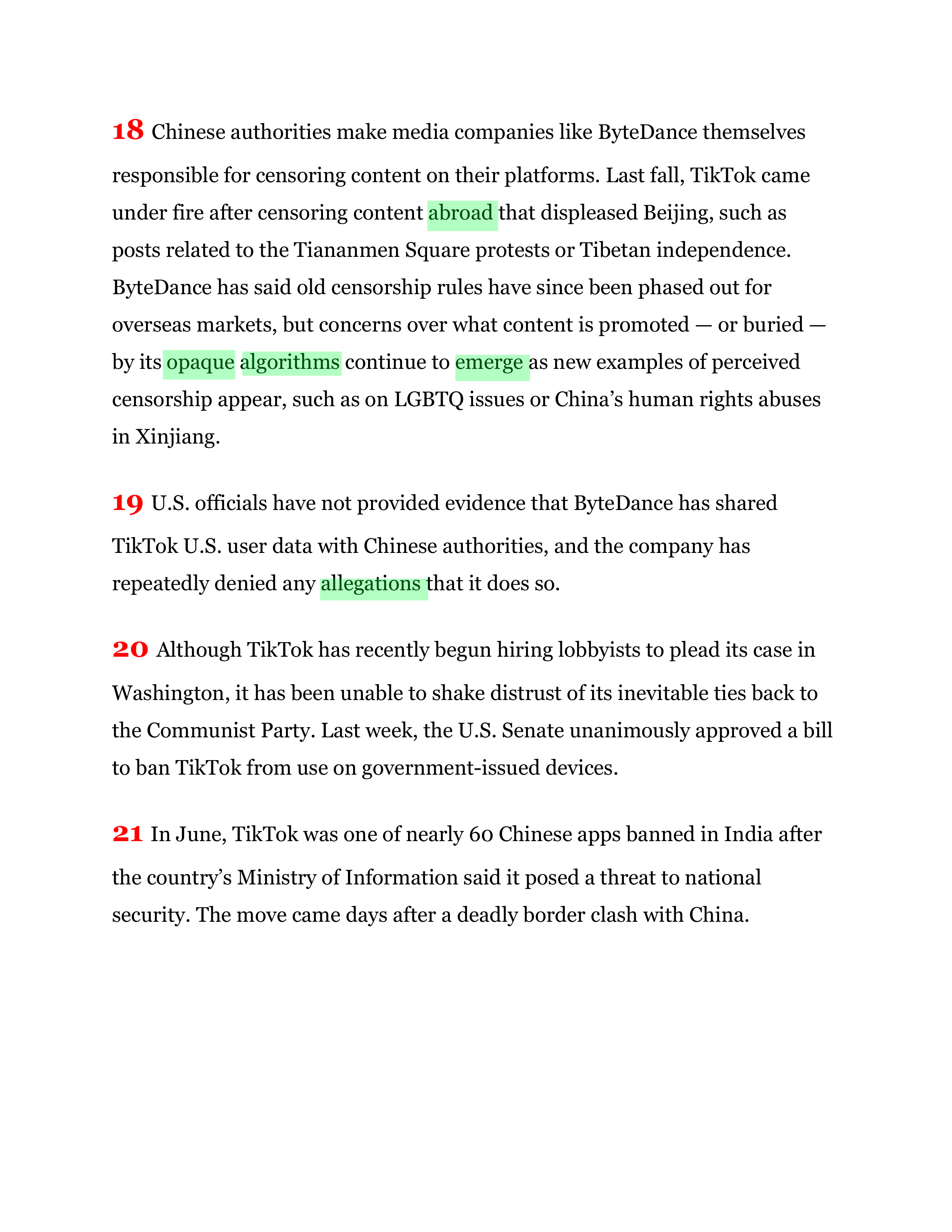 18 Chinese authorities make media companies like ByteDance themselves responsible for censoring content on their platforms. Last fall, TikTok came under fire after censoring content abroad that displeased Beijing, such as posts related to the Tiananmen Square protests or Tibetan independence. ByteDance has said old censorship rules have since been phased out for overseas markets, but concerns over what content is promoted — or buried — by its opaque algorithms continue to emerge as new examples of perceived censorship appear, such as on LGBTQ issues or China's human rights abuses in Xinjiang.

19 U.S. officials have not provided evidence that ByteDance has shared TikTok U.S. user data with Chinese authorities, and the company has repeatedly denied any allegations that it does so.

20 Although TikTok has recently begun hiring lobbyists to plead its case in Washington, it has been unable to shake distrust of its inevitable ties back to the Communist Party. Last week, the U.S. Senate unanimously approved a bill to ban TikTok from use on government-issued devices.

21 In June, TikTok was one of nearly 60 Chinese apps banned in India after the country's Ministry of Information said it posed a threat to national security. The move came days after a deadly border clash with China.